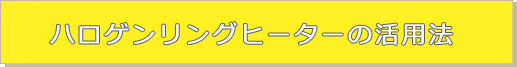 ハロゲンリングヒーターの活用法